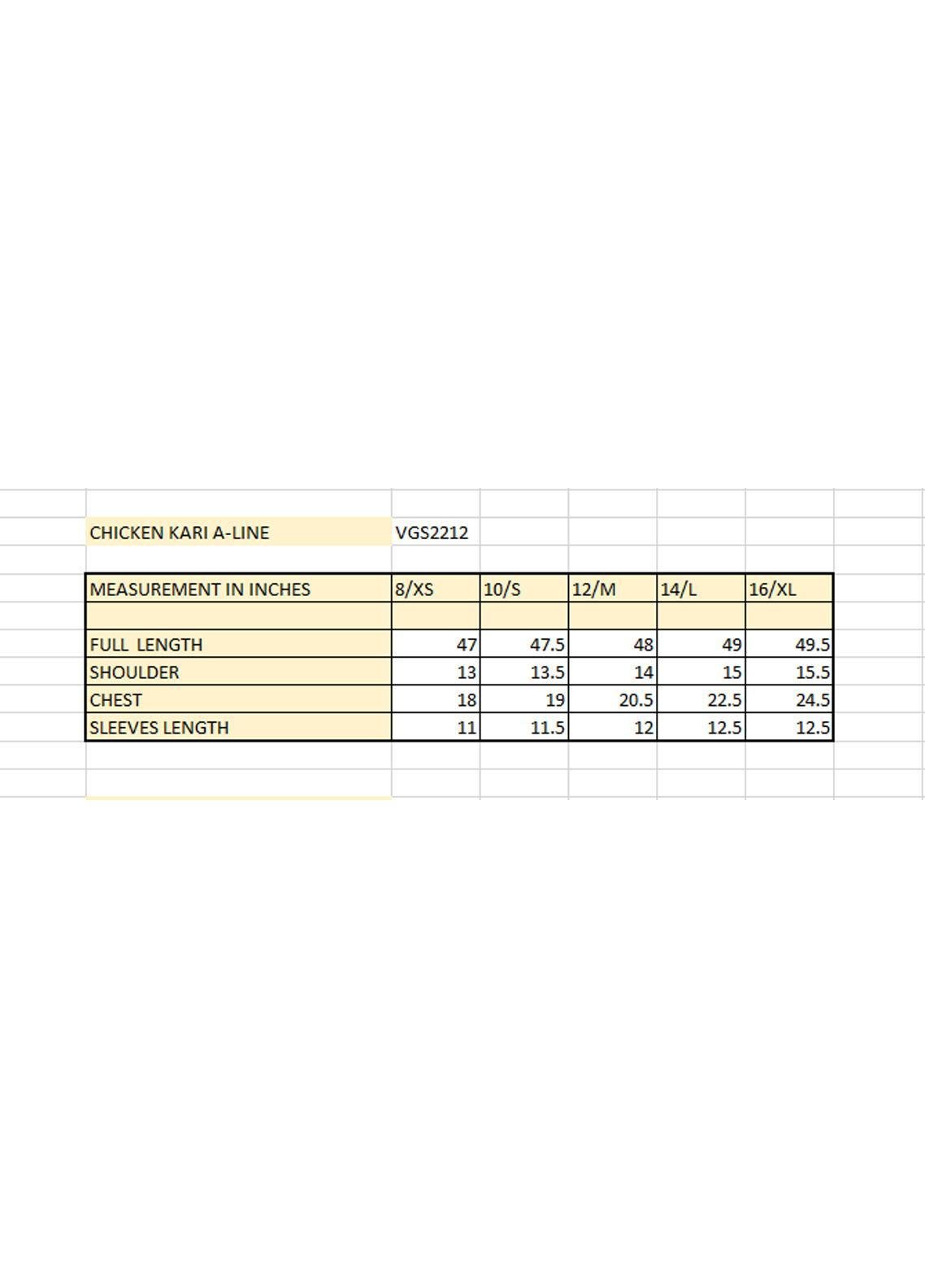 CHICKEN KARI A-LINE VGS2212

| MEASUREMENT IN INCHES | 8/XS | 10/S | 12/M | 14/L | 16/XL |
|---|---|---|---|---|---|
| | | | | | |
| FULL LENGTH | 47 | 47.5 | 48 | 49 | 49.5 |
| SHOULDER | 13 | 13.5 | 14 | 15 | 15.5 |
| CHEST | 18 | 19 | 20.5 | 22.5 | 24.5 |
| SLEEVES LENGTH | 11 | 11.5 | 12 | 12.5 | 12.5 |